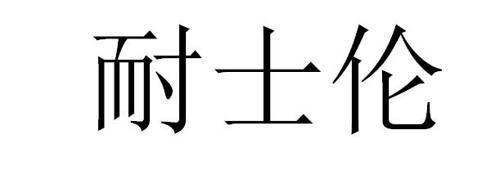 耐士伦